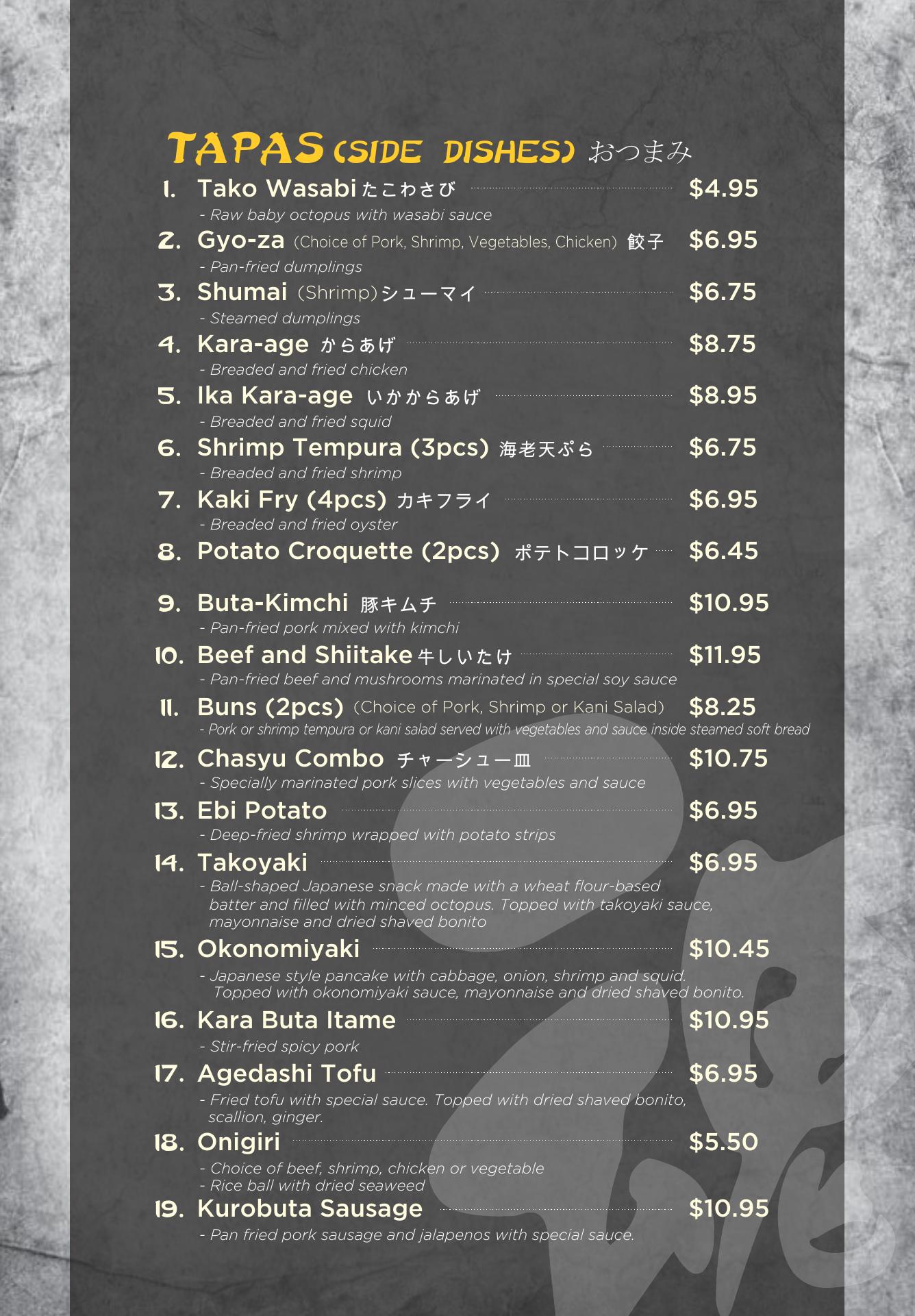 TAPAS (SIDE DISHES) おつまみ

1. Tako Wasabi たこわさび $4.95
- Raw baby octopus with wasabi sauce

2. Gyo-za (Choice of Pork, Shrimp, Vegetables, Chicken) 餃子 $6.95
- Pan-fried dumplings

3. Shumai (Shrimp) シューマイ $6.75
- Steamed dumplings

4. Kara-age からあげ $8.75
- Breaded and fried chicken

5. Ika Kara-age いかからあげ $8.95
- Breaded and fried squid

6. Shrimp Tempura (3pcs) 海老天ぷら $6.75
- Breaded and fried shrimp

7. Kaki Fry (4pcs) カキフライ $6.95
- Breaded and fried oyster

8. Potato Croquette (2pcs) ポテトコロッケ $6.45

9. Buta-Kimchi 豚キムチ $10.95
- Pan-fried pork mixed with kimchi

10. Beef and Shiitake 牛しいたけ $11.95
- Pan-fried beef and mushrooms marinated in special soy sauce

11. Buns (2pcs) (Choice of Pork, Shrimp or Kani Salad) $8.25
- Pork or shrimp tempura or kani salad served with vegetables and sauce inside steamed soft bread

12. Chasyu Combo チャーシュー皿 $10.75
- Specially marinated pork slices with vegetables and sauce

13. Ebi Potato $6.95
- Deep-fried shrimp wrapped with potato strips

14. Takoyaki $6.95
- Ball-shaped Japanese snack made with a wheat flour-based batter and filled with minced octopus. Topped with takoyaki sauce, mayonnaise and dried shaved bonito

15. Okonomiyaki $10.45
- Japanese style pancake with cabbage, onion, shrimp and squid. Topped with okonomiyaki sauce, mayonnaise and dried shaved bonito.

16. Kara Buta Itame $10.95
- Stir-fried spicy pork

17. Agedashi Tofu $6.95
- Fried tofu with special sauce. Topped with dried shaved bonito, scallion, ginger.

18. Onigiri $5.50
- Choice of beef, shrimp, chicken or vegetable
- Rice ball with dried seaweed

19. Kurobuta Sausage $10.95
- Pan fried pork sausage and jalapenos with special sauce.